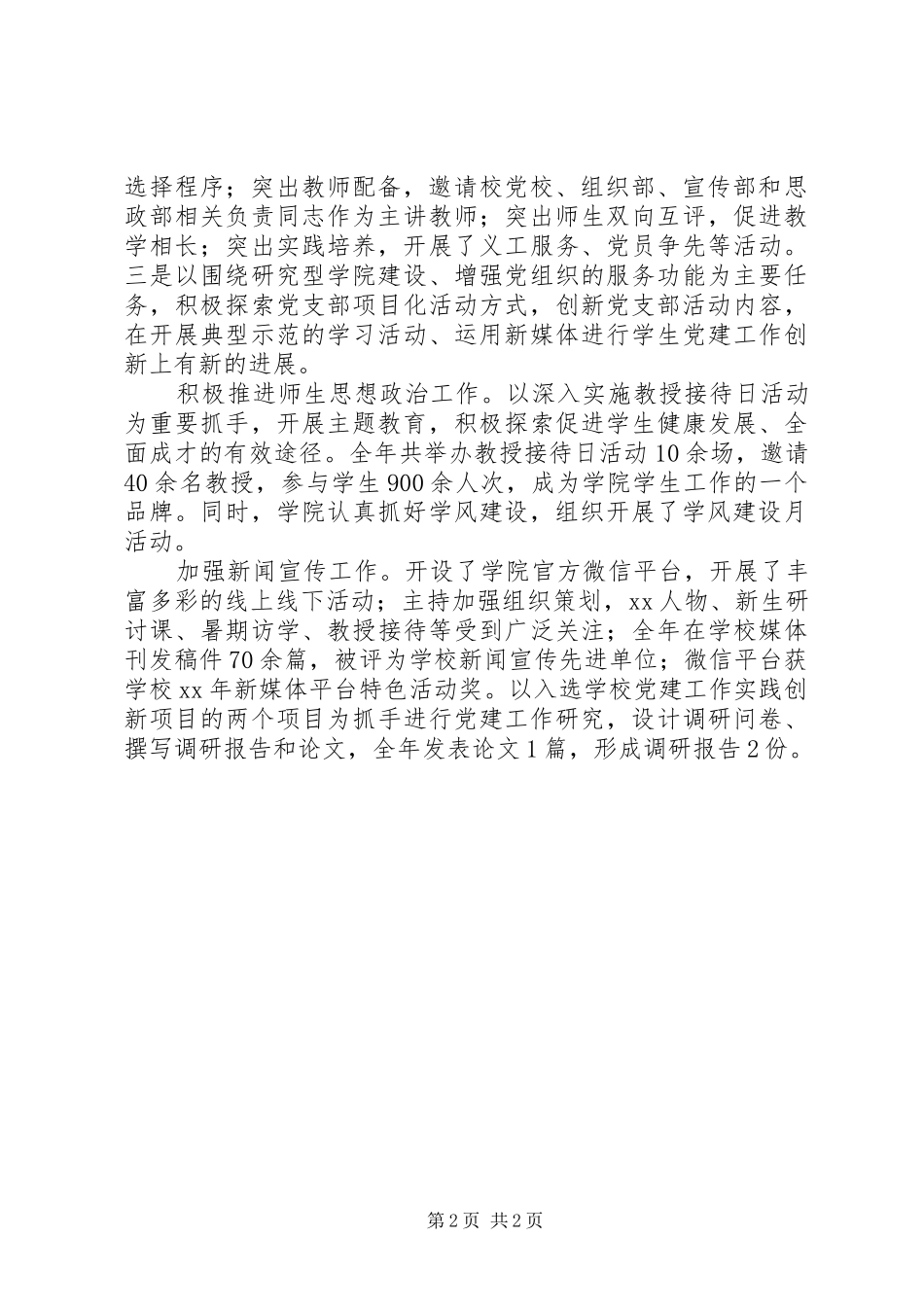 选择程序；突出教师配备，邀请校党校、组织部、宣传部和思政部相关负责同志作为主讲教师；突出师生双向互评，促进教学相长；突出实践培养，开展了义工服务、党员争先等活动。三是以围绕研究型学院建设、增强党组织的服务功能为主要任务，积极探索党支部项目化活动方式，创新党支部活动内容，在开展典型示范的学习活动、运用新媒体进行学生党建工作创新上有新的进展。

积极推进师生思想政治工作。以深入实施教授接待日活动为重要抓手，开展主题教育，积极探索促进学生健康发展、全面成才的有效途径。全年共举办教授接待日活动10余场，邀请40余名教授，参与学生900余人次，成为学院学生工作的一个品牌。同时，学院认真抓好学风建设，组织开展了学风建设月活动。

加强新闻宣传工作。开设了学院官方微信平台，开展了丰富多彩的线上线下活动；主持加强组织策划，xx人物、新生研讨课、暑期访学、教授接待等受到广泛关注；全年在学校媒体刊发稿件70余篇，被评为学校新闻宣传先进单位；微信平台获学校xx年新媒体平台特色活动奖。以入选学校党建工作实践创新项目的两个项目为抓手进行党建工作研究，设计调研问卷、撰写调研报告和论文，全年发表论文1篇，形成调研报告2份。

第2页 共2页